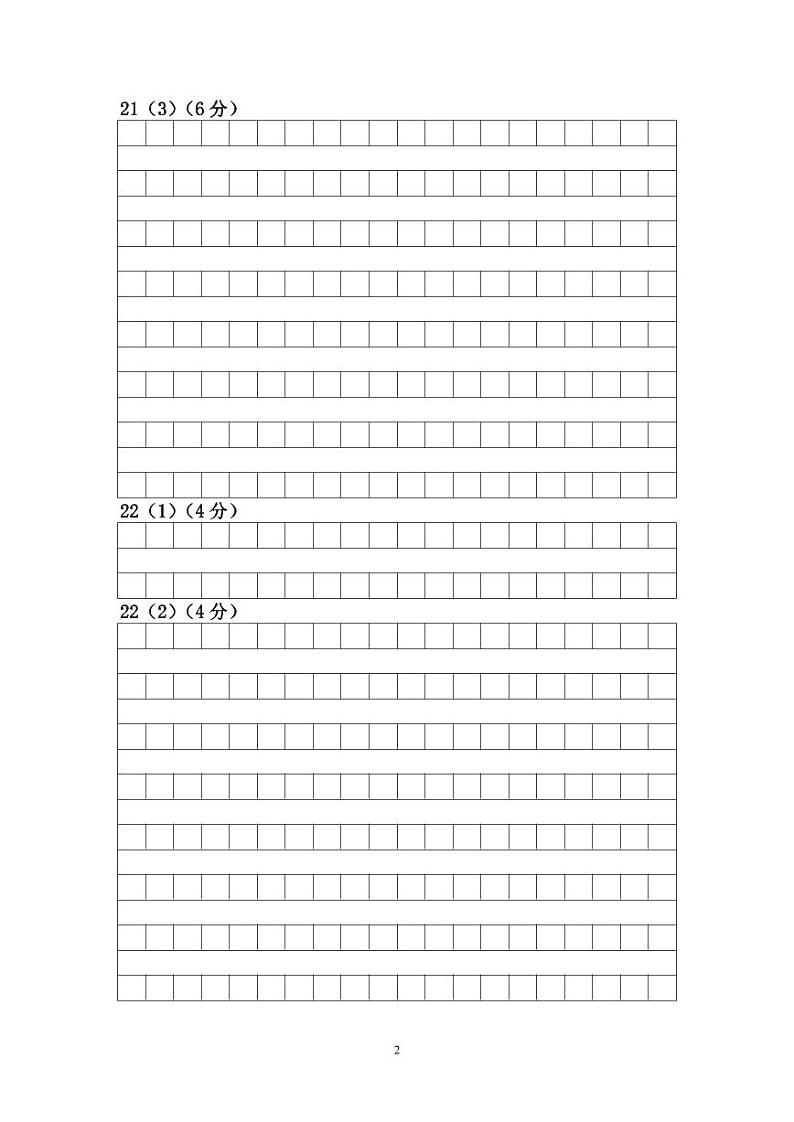 21(3)(6分)

22(1)(4分)

22(2)(4分)

2